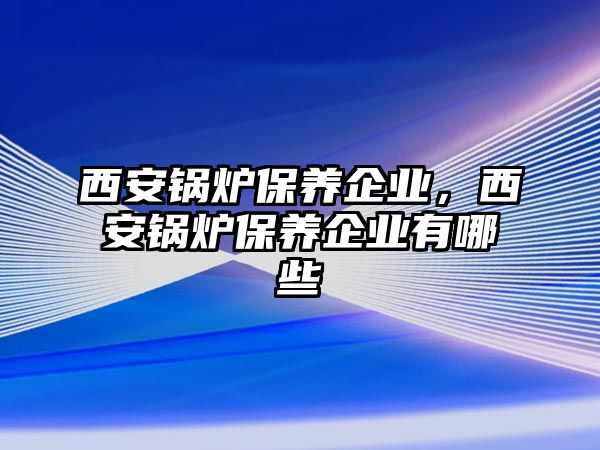 西安锅炉保养企业，西安锅炉保养企业有哪些